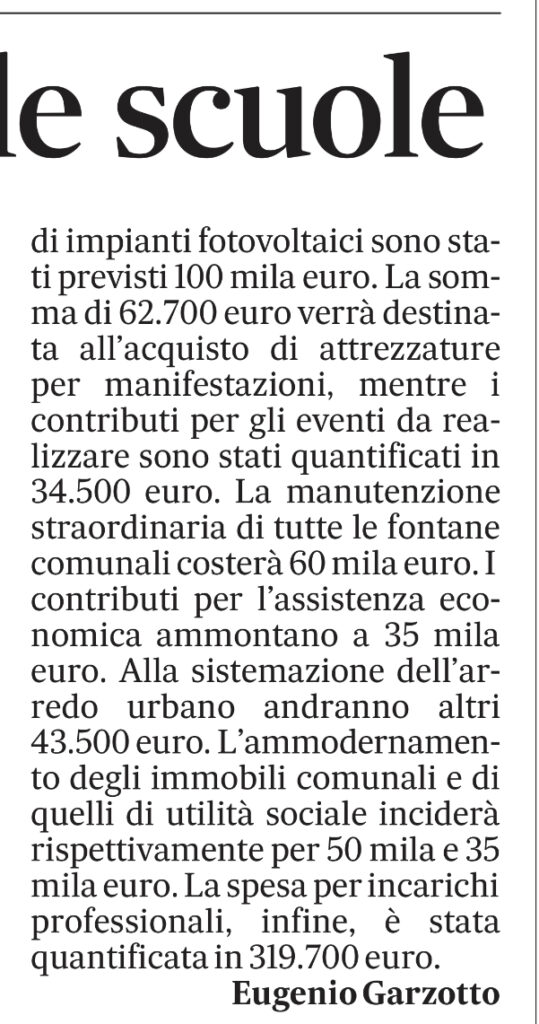 le scuole

di impianti fotovoltaici sono stati previsti 100 mila euro. La somma di 62.700 euro verrà destinata all'acquisto di attrezzature per manifestazioni, mentre i contributi per gli eventi da realizzare sono stati quantificati in 34.500 euro. La manutenzione straordinaria di tutte le fontane comunali costerà 60 mila euro. I contributi per l'assistenza economica ammontano a 35 mila euro. Alla sistemazione dell'arredo urbano andranno altri 43.500 euro. L'ammodernamento degli immobili comunali e di quelli di utilità sociale inciderà rispettivamente per 50 mila e 35 mila euro. La spesa per incarichi professionali, infine, è stata quantificata in 319.700 euro.

Eugenio Garzotto